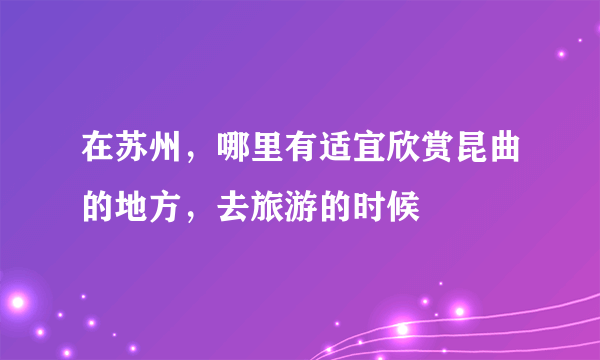 在苏州，哪里有适宜欣赏昆曲的地方，去旅游的时候